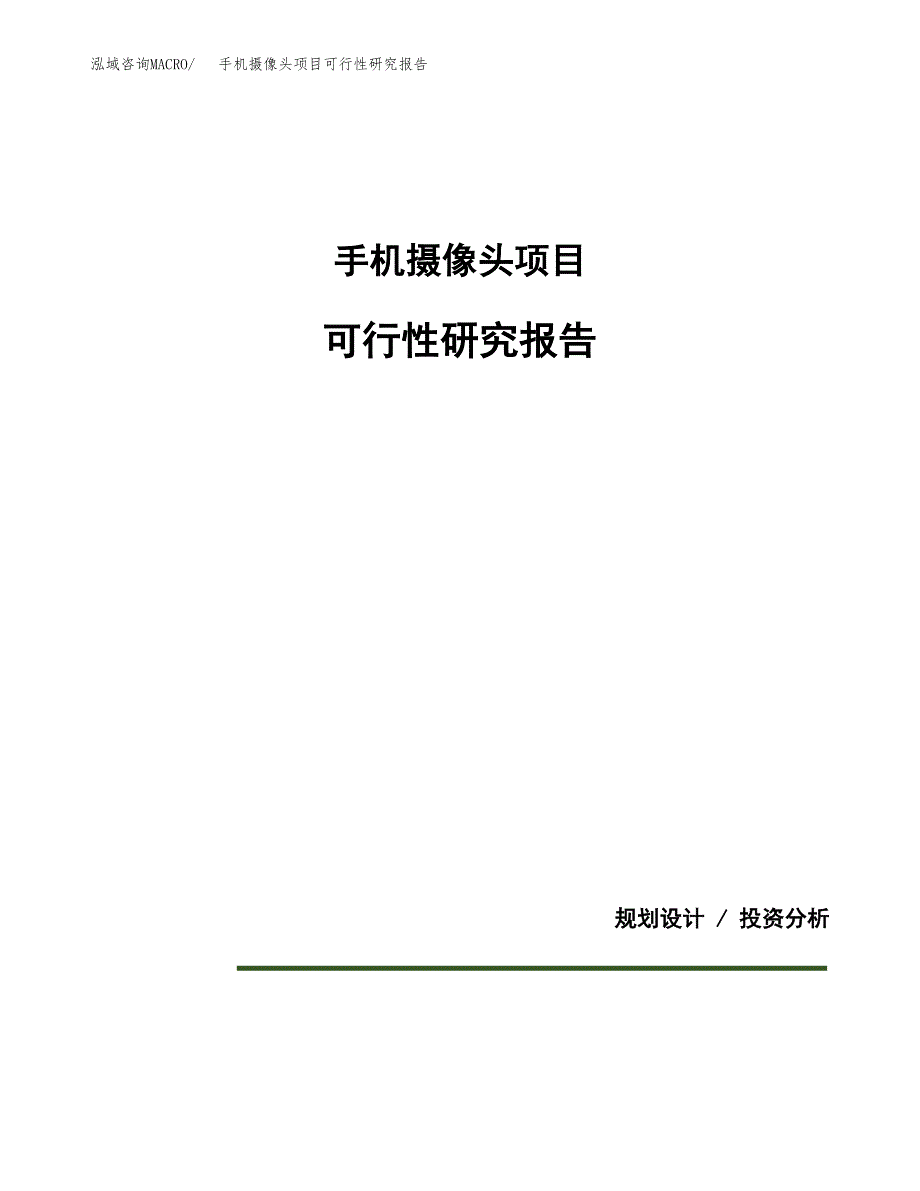 泓域咨询MACRO/ 手机摄像头项目可行性研究报告

手机摄像头项目

可行性研究报告

规划设计 / 投资分析